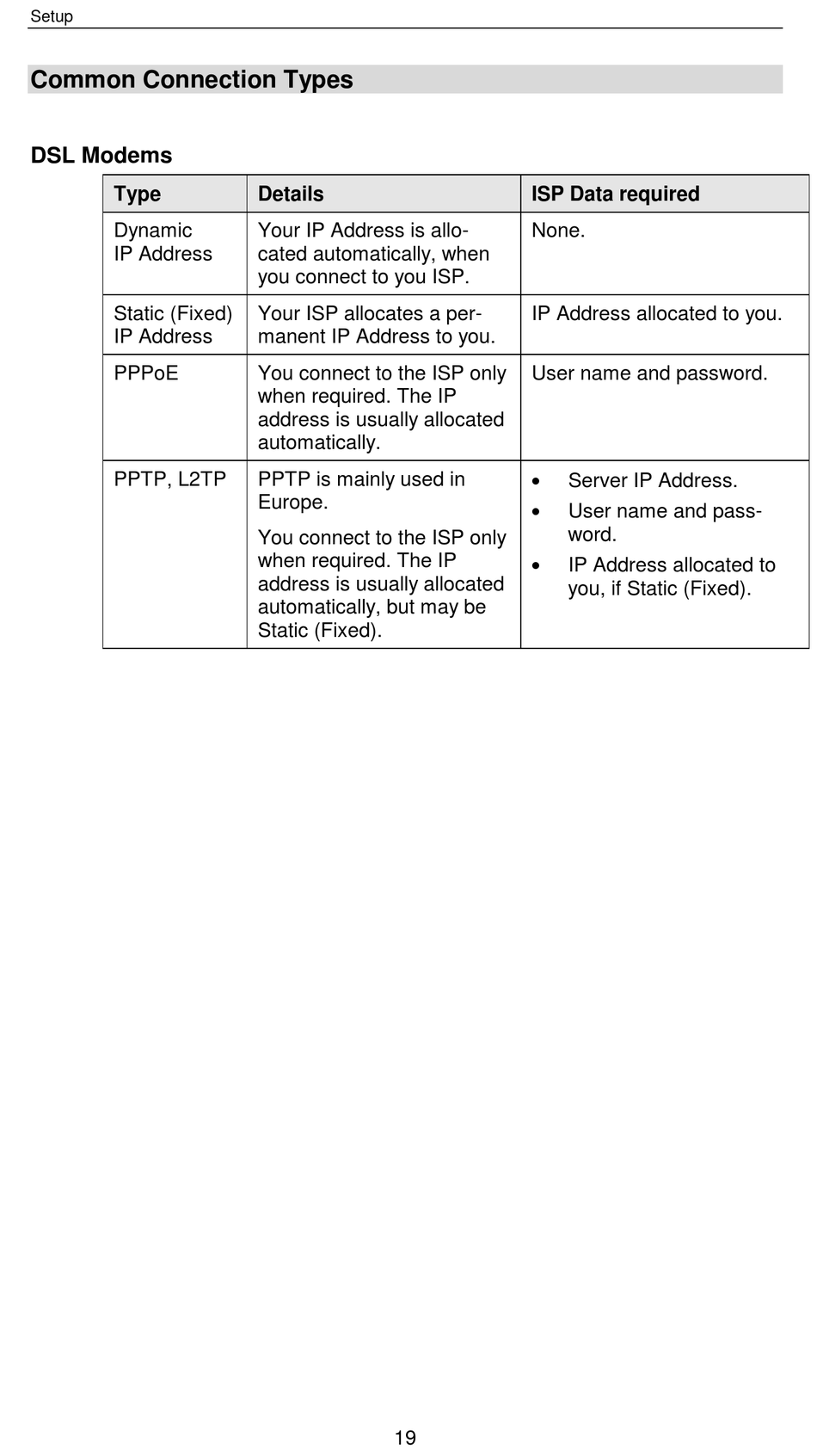 Setup

Common Connection Types

DSL Modems

| Type | Details | ISP Data required |
|---|---|---|
| Dynamic IP Address | Your IP Address is allocated automatically, when you connect to you ISP. | None. |
| Static (Fixed) IP Address | Your ISP allocates a permanent IP Address to you. | IP Address allocated to you. |
| PPPoE | You connect to the ISP only when required. The IP address is usually allocated automatically. | User name and password. |
| PPTP, L2TP | PPTP is mainly used in Europe. You connect to the ISP only when required. The IP address is usually allocated automatically, but may be Static (Fixed). | • Server IP Address. • User name and password. • IP Address allocated to you, if Static (Fixed). |

19